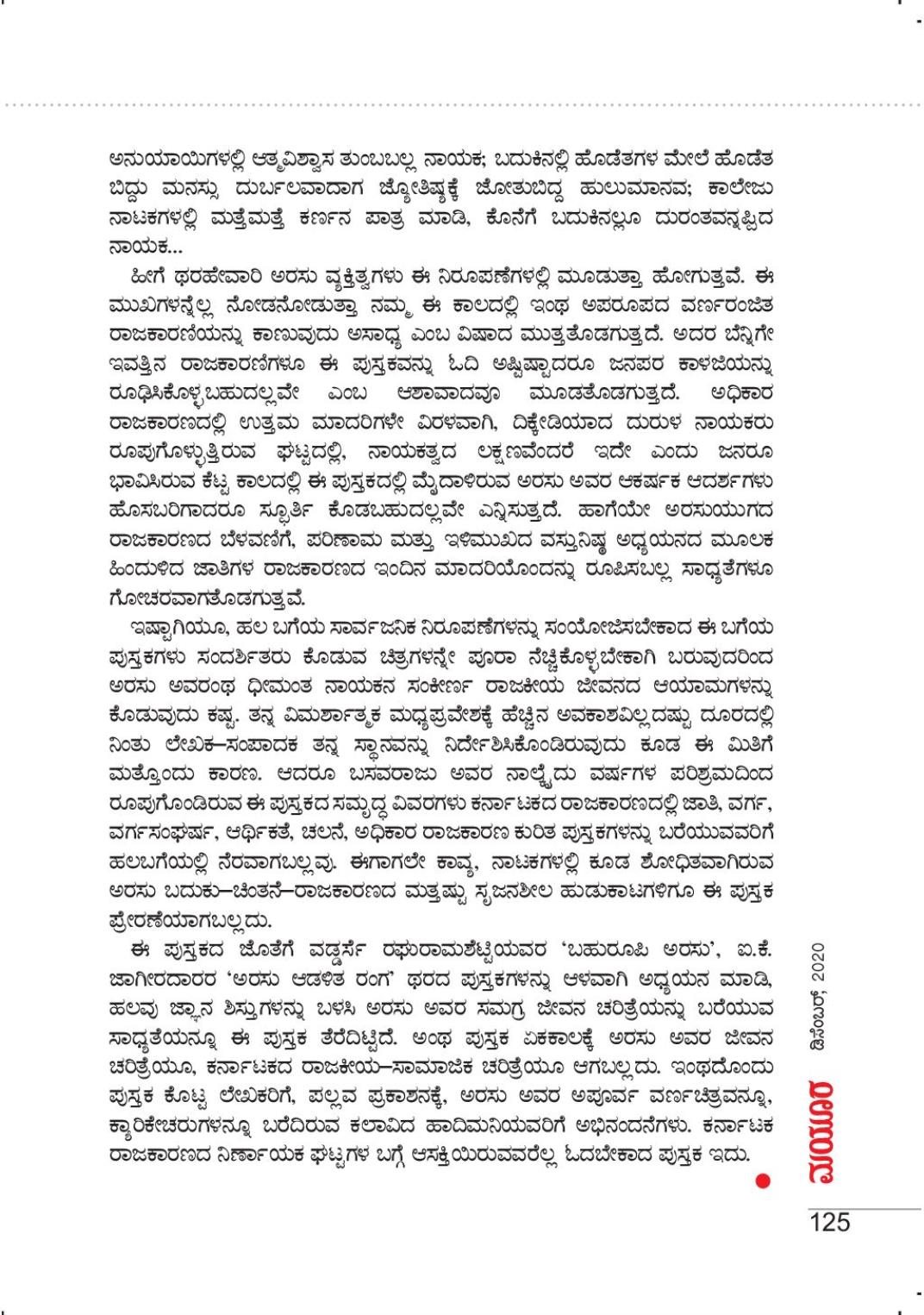 ಅನುಯಾಯಿಗಳಲ್ಲಿ ಆತ್ಮವಿಶ್ವಾಸ ತುಂಬಬಲ್ಲ ನಾಯಕ; ಬದುಕಿನಲ್ಲಿ ಹೊಡೆತಗಳ ಮೇಲೆ ಹೊಡೆತ ಬಿದ್ದು ಮನಸ್ಸು ದುರ್ಬಲವಾದಾಗ ಜ್ಯೋತಿಷ್ಯಕ್ಕೆ ಜೋತುಬಿದ್ದ ಹುಲುಮಾನವ; ಕಾಲೇಜು ನಾಟಕಗಳಲ್ಲಿ ಮತ್ತೆಮತ್ತೆ ಕರ್ಣನ ಪಾತ್ರ ಮಾಡಿ, ಕೊನೆಗೆ ಬದುಕಿನಲ್ಲೂ ದುರಂತವನ್ನಪ್ಪಿದ ನಾಯಕ...

ಹೀಗೆ ಥರಹೇವಾರಿ ಅರಸು ವ್ಯಕ್ತಿತ್ವಗಳು ಈ ನಿರೂಪಣೆಗಳಲ್ಲಿ ಮೂಡುತ್ತಾ ಹೋಗುತ್ತವೆ. ಈ ಮುಖಗಳನ್ನೆಲ್ಲ ನೋಡನೋಡುತ್ತಾ ನಮ್ಮ ಈ ಕಾಲದಲ್ಲಿ ಇಂಥ ಅಪರೂಪದ ವರ್ಣರಂಜಿತ ರಾಜಕಾರಣಿಯನ್ನು ಕಾಣುವುದು ಅಸಾಧ್ಯ ಎಂಬ ವಿಷಾದ ಮುತ್ತತೊಡಗುತ್ತದೆ. ಅದರ ಬೆನ್ನಿಗೇ ಇವತ್ತಿನ ರಾಜಕಾರಣಿಗಳೂ ಈ ಪುಸ್ತಕವನ್ನು ಓದಿ ಅಷ್ಟಿಷ್ಟಾದರೂ ಜನಪರ ಕಾಳಜಿಯನ್ನು ರೂಢಿಸಿಕೊಳ್ಳಬಹುದಲ್ಲವೇ ಎಂಬ ಆಶಾವಾದವೂ ಮೂಡತೊಡಗುತ್ತದೆ. ಅಧಿಕಾರ ರಾಜಕಾರಣದಲ್ಲಿ ಉತ್ತಮ ಮಾದರಿಗಳೇ ವಿರಳವಾಗಿ, ದಿಕ್ಕೇಡಿಯಾದ ದುರುಳ ನಾಯಕರು ರೂಪುಗೊಳ್ಳುತ್ತಿರುವ ಘಟ್ಟದಲ್ಲಿ, ನಾಯಕತ್ವದ ಲಕ್ಷಣವೆಂದರೆ ಇದೇ ಎಂದು ಜನರೂ ಭಾವಿಸಿರುವ ಕೆಟ್ಟ ಕಾಲದಲ್ಲಿ ಈ ಪುಸ್ತಕದಲ್ಲಿ ಮೈದಾಳಿರುವ ಅರಸು ಅವರ ಆಕರ್ಷಕ ಆದರ್ಶಗಳು ಹೊಸಬರಿಗಾದರೂ ಸ್ಫೂರ್ತಿ ಕೊಡಬಹುದಲ್ಲವೇ ಎನ್ನಿಸುತ್ತದೆ. ಹಾಗೆಯೇ ಅರಸುಯುಗದ ರಾಜಕಾರಣದ ಬೆಳವಣಿಗೆ, ಪರಿಣಾಮ ಮತ್ತು ಇಳಿಮುಖದ ವಸ್ತುನಿಷ್ಠ ಅಧ್ಯಯನದ ಮೂಲಕ ಹಿಂದುಳಿದ ಜಾತಿಗಳ ರಾಜಕಾರಣದ ಇಂದಿನ ಮಾದರಿಯೊಂದನ್ನು ರೂಪಿಸಬಲ್ಲ ಸಾಧ್ಯತೆಗಳೂ ಗೋಚರವಾಗತೊಡಗುತ್ತವೆ.

ಇಷ್ಟಾಗಿಯೂ, ಹಲ ಬಗೆಯ ಸಾರ್ವಜನಿಕ ನಿರೂಪಣೆಗಳನ್ನು ಸಂಯೋಜಿಸಬೇಕಾದ ಈ ಬಗೆಯ ಪುಸ್ತಕಗಳು ಸಂದರ್ಶಿತರು ಕೊಡುವ ಚಿತ್ರಗಳನ್ನೇ ಪೂರಾ ನೆಚ್ಚಿಕೊಳ್ಳಬೇಕಾಗಿ ಬರುವುದರಿಂದ ಅರಸು ಅವರಂಥ ಧೀಮಂತ ನಾಯಕನ ಸಂಕೀರ್ಣ ರಾಜಕೀಯ ಜೀವನದ ಆಯಾಮಗಳನ್ನು ಕೊಡುವುದು ಕಷ್ಟ. ತನ್ನ ವಿಮರ್ಶಾತ್ಮಕ ಮಧ್ಯಪ್ರವೇಶಕ್ಕೆ ಹೆಚ್ಚಿನ ಅವಕಾಶವಿಲ್ಲದಷ್ಟು ದೂರದಲ್ಲಿ ನಿಂತು ಲೇಖಕ–ಸಂಪಾದಕ ತನ್ನ ಸ್ಥಾನವನ್ನು ನಿರ್ದೇಶಿಸಿಕೊಂಡಿರುವುದು ಕೂಡ ಈ ಮಿತಿಗೆ ಮತ್ತೊಂದು ಕಾರಣ. ಆದರೂ ಬಸವರಾಜು ಅವರ ನಾಲ್ಕೈದು ವರ್ಷಗಳ ಪರಿಶ್ರಮದಿಂದ ರೂಪುಗೊಂಡಿರುವ ಈ ಪುಸ್ತಕದ ಸಮೃದ್ಧ ವಿವರಗಳು ಕರ್ನಾಟಕದ ರಾಜಕಾರಣದಲ್ಲಿ ಜಾತಿ, ವರ್ಗ, ವರ್ಗಸಂಘರ್ಷ, ಆರ್ಥಿಕತೆ, ಚಲನೆ, ಅಧಿಕಾರ ರಾಜಕಾರಣ ಕುರಿತ ಪುಸ್ತಕಗಳನ್ನು ಬರೆಯುವವರಿಗೆ ಹಲಬಗೆಯಲ್ಲಿ ನೆರವಾಗಬಲ್ಲವು. ಈಗಾಗಲೇ ಕಾವ್ಯ, ನಾಟಕಗಳಲ್ಲಿ ಕೂಡ ಶೋಧಿತವಾಗಿರುವ ಅರಸು ಬದುಕು–ಚಿಂತನೆ–ರಾಜಕಾರಣದ ಮತ್ತಷ್ಟು ಸೃಜನಶೀಲ ಹುಡುಕಾಟಗಳಿಗೂ ಈ ಪುಸ್ತಕ ಪ್ರೇರಣೆಯಾಗಬಲ್ಲದು.

ಈ ಪುಸ್ತಕದ ಜೊತೆಗೆ ವಡ್ಡರ್ಸೆ ರಘುರಾಮಶೆಟ್ಟಿಯವರ 'ಬಹುರೂಪಿ ಅರಸು', ಐ.ಕೆ. ಜಾಗೀರದಾರರ 'ಅರಸು ಆಡಳಿತ ರಂಗ' ಥರದ ಪುಸ್ತಕಗಳನ್ನು ಆಳವಾಗಿ ಅಧ್ಯಯನ ಮಾಡಿ, ಹಲವು ಜ್ಞಾನ ಶಿಸ್ತುಗಳನ್ನು ಬಳಸಿ ಅರಸು ಅವರ ಸಮಗ್ರ ಜೀವನ ಚರಿತ್ರೆಯನ್ನು ಬರೆಯುವ ಸಾಧ್ಯತೆಯನ್ನೂ ಈ ಪುಸ್ತಕ ತೆರೆದಿಟ್ಟಿದೆ. ಅಂಥ ಪುಸ್ತಕ ಏಕಕಾಲಕ್ಕೆ ಅರಸು ಅವರ ಜೀವನ ಚರಿತ್ರೆಯೂ, ಕರ್ನಾಟಕದ ರಾಜಕೀಯ–ಸಾಮಾಜಿಕ ಚರಿತ್ರೆಯೂ ಆಗಬಲ್ಲದು. ಇಂಥದೊಂದು ಪುಸ್ತಕ ಕೊಟ್ಟ ಲೇಖಕರಿಗೆ, ಪಲ್ಲವ ಪ್ರಕಾಶನಕ್ಕೆ, ಅರಸು ಅವರ ಅಪೂರ್ವ ವರ್ಣಚಿತ್ರವನ್ನೂ, ಕ್ಯಾರಿಕೇಚರುಗಳನ್ನೂ ಬರೆದಿರುವ ಕಲಾವಿದ ಹಾದಿಮನಿಯವರಿಗೆ ಅಭಿನಂದನೆಗಳು. ಕರ್ನಾಟಕ ರಾಜಕಾರಣದ ನಿರ್ಣಾಯಕ ಘಟ್ಟಗಳ ಬಗ್ಗೆ ಆಸಕ್ತಿಯಿರುವವರೆಲ್ಲ ಓದಬೇಕಾದ ಪುಸ್ತಕ ಇದು.

ಮಯೂರ ಡಿಸೆಂಬರ್, 2020

125